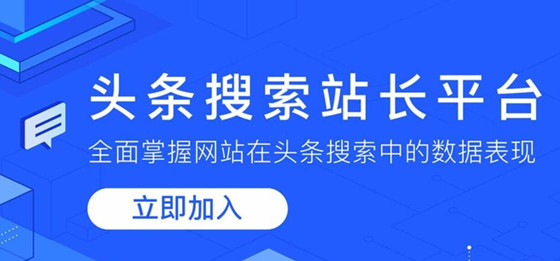 头条搜索站长平台

全面掌握网站在头条搜索中的数据表现

立即加入